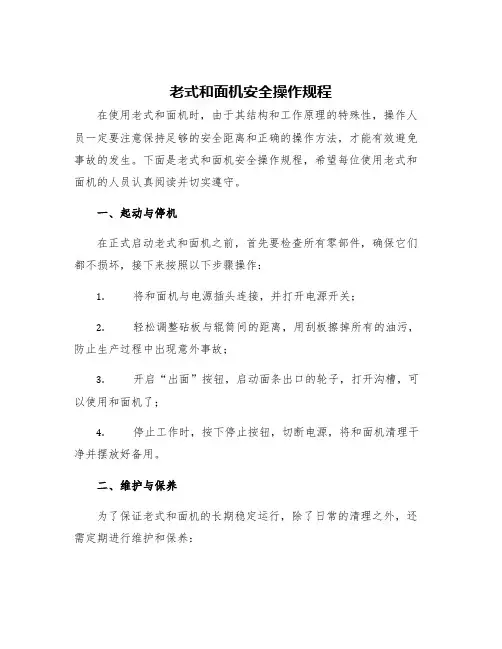 老式和面机安全操作规程

在使用老式和面机时，由于其结构和工作原理的特殊性，操作人员一定要注意保持足够的安全距离和正确的操作方法，才能有效避免事故的发生。下面是老式和面机安全操作规程，希望每位使用老式和面机的人员认真阅读并切实遵守。

一、起动与停机

在正式启动老式和面机之前，首先要检查所有零部件，确保它们都不损坏，接下来按照以下步骤操作：

1. 将和面机与电源插头连接，并打开电源开关；

2. 轻松调整砧板与辊筒间的距离，用刮板擦掉所有的油污，防止生产过程中出现意外事故；

3. 开启“出面”按钮，启动面条出口的轮子，打开沟槽，可以使用和面机了；

4. 停止工作时，按下停止按钮，切断电源，将和面机清理干净并摆放好备用。

二、维护与保养

为了保证老式和面机的长期稳定运行，除了日常的清理之外，还需定期进行维护和保养：